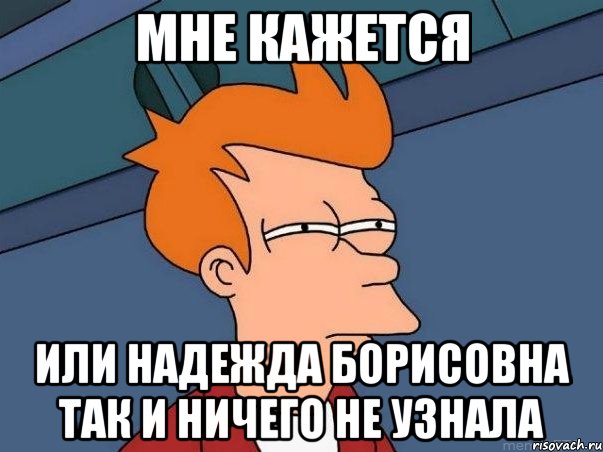 МНЕ КАЖЕТСЯ

ИЛИ НАДЕЖДА БОРИСОВНА ТАК И НИЧЕГО НЕ УЗНАЛА

risovach.ru